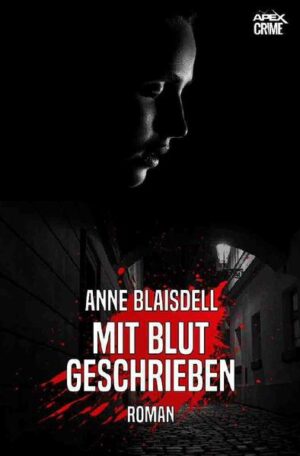 APEX
CRIME

ANNE BLAISDELL

MIT BLUT GESCHRIEBEN

ROMAN